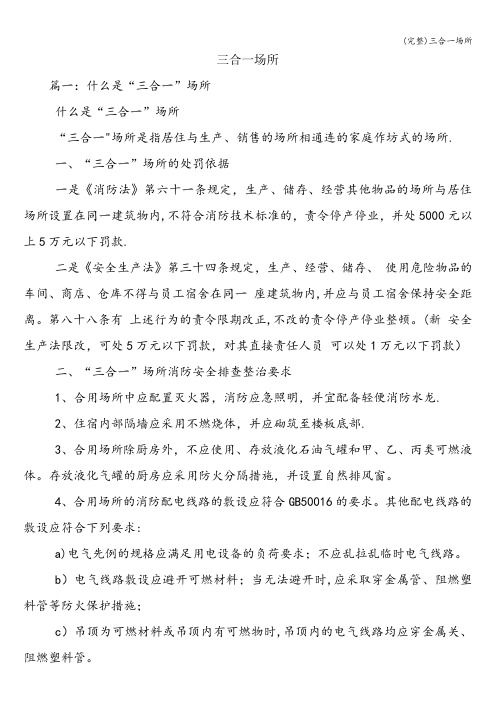 (完整)三合一场所

三合一场所

篇一：什么是“三合一”场所

什么是“三合一”场所

“三合一"场所是指居住与生产、销售的场所相通连的家庭作坊式的场所.

一、“三合一”场所的处罚依据

一是《消防法》第六十一条规定，生产、储存、经营其他物品的场所与居住场所设置在同一建筑物内,不符合消防技术标准的，责令停产停业，并处5000元以上5万元以下罚款.

二是《安全生产法》第三十四条规定，生产、经营、储存、 使用危险物品的车间、商店、仓库不得与员工宿舍在同一 座建筑物内,并应与员工宿舍保持安全距离。第八十八条有 上述行为的责令限期改正,不改的责令停产停业整顿。(新 安全生产法限改，可处5万元以下罚款，对其直接责任人员 可以处1万元以下罚款)

二、“三合一”场所消防安全排查整治要求

1、合用场所中应配置灭火器，消防应急照明，并宜配备轻便消防水龙.

2、住宿内部隔墙应采用不燃烧体，并应砌筑至楼板底部.

3、合用场所除厨房外，不应使用、存放液化石油气罐和甲、乙、丙类可燃液体。存放液化气罐的厨房应采用防火分隔措施，并设置自然排风窗。

4、合用场所的消防配电线路的敷设应符合GB50016的要求。其他配电线路的敷设应符合下列要求：

a)电气先例的规格应满足用电设备的负荷要求；不应乱拉乱临时电气线路。

b）电气线路敷设应避开可燃材料；当无法避开时，应采取穿金属管、阻燃塑料管等防火保护措施；

c）吊顶为可燃材料或吊顶内有可燃物时,吊顶内的电气线路均应穿金属关、阻燃塑料管。